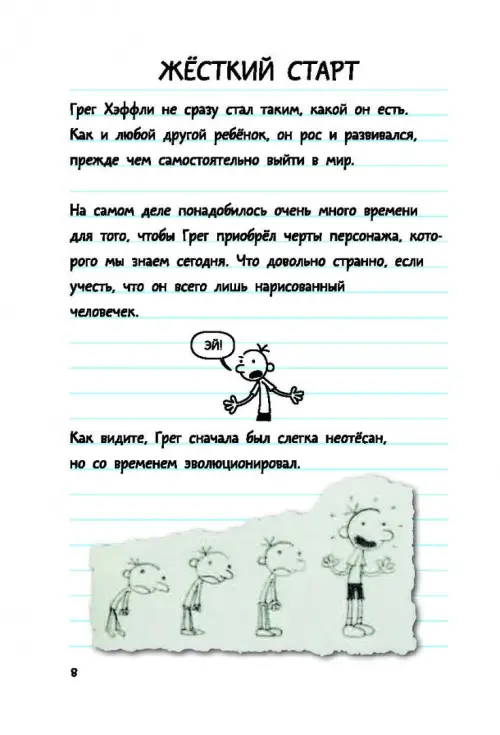 ЖЁСТКИЙ СТАРТ

Грег Хэффли не сразу стал таким, какой он есть. Как и любой другой ребёнок, он рос и развивался, прежде чем самостоятельно выйти в мир.

На самом деле понадобилось очень много времени для того, чтобы Грег приобрёл черты персонажа, которого мы знаем сегодня. Что довольно странно, если учесть, что он всего лишь нарисованный человечек.

ЭЙ!

Как видите, Грег сначала был слегка неотёсан, но со временем эволюционировал.

8